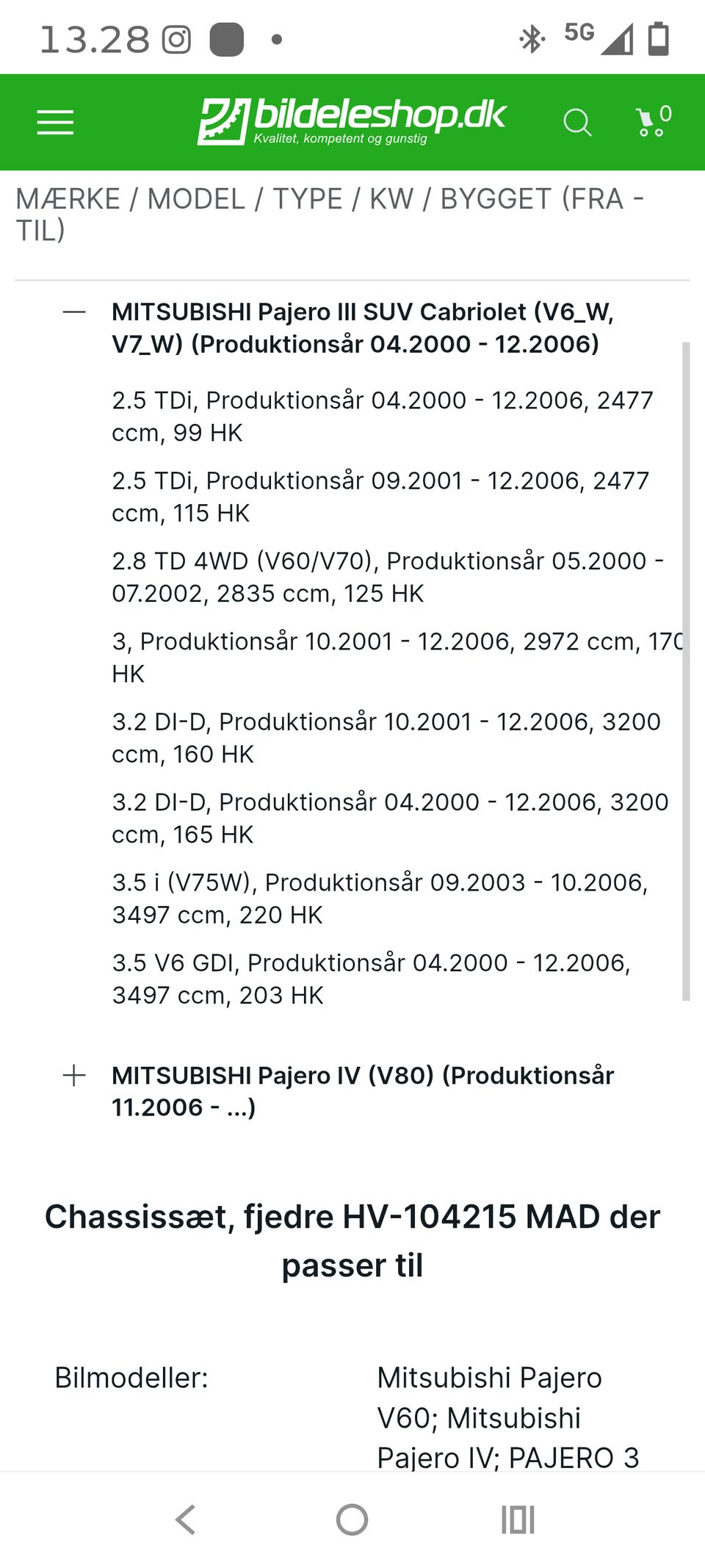 13.28

5G

bildeleshop.dk
Kvalitet, kompetent og gunstig

0

MÆRKE / MODEL / TYPE / KW / BYGGET (FRA - TIL)

— MITSUBISHI Pajero III SUV Cabriolet (V6_W, V7_W) (Produktionsår 04.2000 - 12.2006)

2.5 TDi, Produktionsår 04.2000 - 12.2006, 2477 ccm, 99 HK

2.5 TDi, Produktionsår 09.2001 - 12.2006, 2477 ccm, 115 HK

2.8 TD 4WD (V60/V70), Produktionsår 05.2000 - 07.2002, 2835 ccm, 125 HK

3, Produktionsår 10.2001 - 12.2006, 2972 ccm, 170 HK

3.2 DI-D, Produktionsår 10.2001 - 12.2006, 3200 ccm, 160 HK

3.2 DI-D, Produktionsår 04.2000 - 12.2006, 3200 ccm, 165 HK

3.5 i (V75W), Produktionsår 09.2003 - 10.2006, 3497 ccm, 220 HK

3.5 V6 GDI, Produktionsår 04.2000 - 12.2006, 3497 ccm, 203 HK

+ MITSUBISHI Pajero IV (V80) (Produktionsår 11.2006 - ...)

Chassissæt, fjedre HV-104215 MAD der passer til

Bilmodeller:

Mitsubishi Pajero V60; Mitsubishi Pajero IV; PAJERO 3